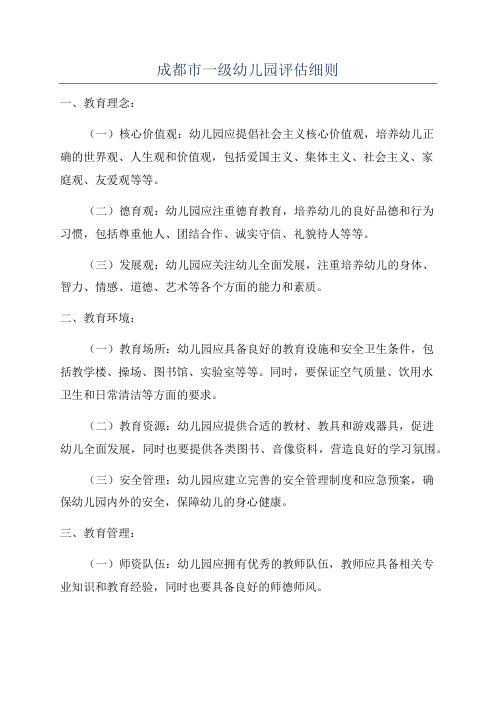 成都市一级幼儿园评估细则

一、教育理念：

（一）核心价值观：幼儿园应提倡社会主义核心价值观，培养幼儿正确的世界观、人生观和价值观，包括爱国主义、集体主义、社会主义、家庭观、友爱观等等。

（二）德育观：幼儿园应注重德育教育，培养幼儿的良好品德和行为习惯，包括尊重他人、团结合作、诚实守信、礼貌待人等等。

（三）发展观：幼儿园应关注幼儿全面发展，注重培养幼儿的身体、智力、情感、道德、艺术等各个方面的能力和素质。

二、教育环境：

（一）教育场所：幼儿园应具备良好的教育设施和安全卫生条件，包括教学楼、操场、图书馆、实验室等等。同时，要保证空气质量、饮用水卫生和日常清洁等方面的要求。

（二）教育资源：幼儿园应提供合适的教材、教具和游戏器具，促进幼儿全面发展，同时也要提供各类图书、音像资料，营造良好的学习氛围。

（三）安全管理：幼儿园应建立完善的安全管理制度和应急预案，确保幼儿园内外的安全，保障幼儿的身心健康。

三、教育管理：

（一）师资队伍：幼儿园应拥有优秀的教师队伍，教师应具备相关专业知识和教育经验，同时也要具备良好的师德师风。